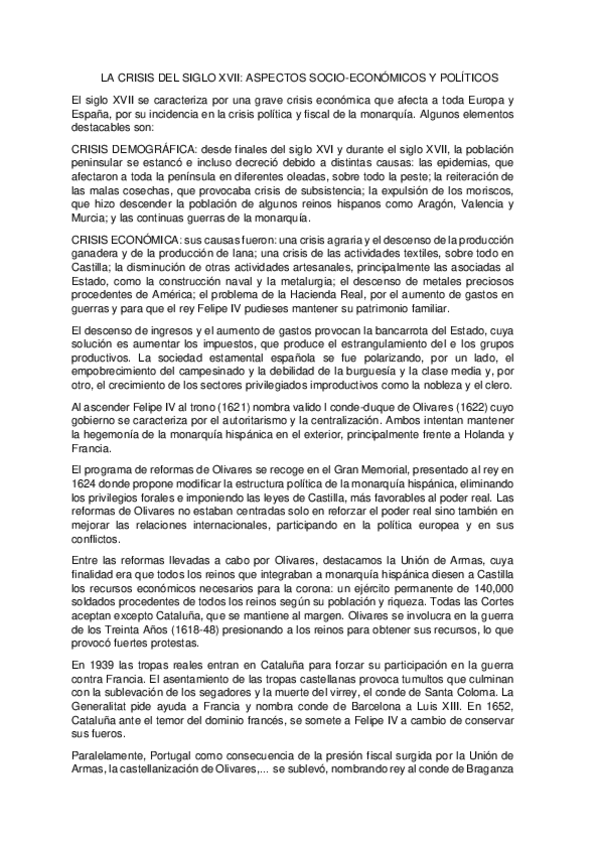 LA CRISIS DEL SIGLO XVII: ASPECTOS SOCIO-ECONÓMICOS Y POLÍTICOS

El siglo XVII se caracteriza por una grave crisis económica que afecta a toda Europa y España, por su incidencia en la crisis política y fiscal de la monarquía. Algunos elementos destacables son:

CRISIS DEMOGRÁFICA: desde finales del siglo XVI y durante el siglo XVII, la población peninsular se estancó e incluso decreció debido a distintas causas: las epidemias, que afectaron a toda la península en diferentes oleadas, sobre todo la peste; la reiteración de las malas cosechas, que provocaba crisis de subsistencia; la expulsión de los moriscos, que hizo descender la población de algunos reinos hispanos como Aragón, Valencia y Murcia; y las continuas guerras de la monarquía.

CRISIS ECONÓMICA: sus causas fueron: una crisis agraria y el descenso de la producción ganadera y de la producción de lana; una crisis de las actividades textiles, sobre todo en Castilla; la disminución de otras actividades artesanales, principalmente las asociadas al Estado, como la construcción naval y la metalurgia; el descenso de metales preciosos procedentes de América; el problema de la Hacienda Real, por el aumento de gastos en guerras y para que el rey Felipe IV pudieses mantener su patrimonio familiar.

El descenso de ingresos y el aumento de gastos provocan la bancarrota del Estado, cuya solución es aumentar los impuestos, que produce el estrangulamiento del e los grupos productivos. La sociedad estamental española se fue polarizando, por un lado, el empobrecimiento del campesinado y la debilidad de la burguesía y la clase media y, por otro, el crecimiento de los sectores privilegiados improductivos como la nobleza y el clero.

Al ascender Felipe IV al trono (1621) nombra valido l conde-duque de Olivares (1622) cuyo gobierno se caracteriza por el autoritarismo y la centralización. Ambos intentan mantener la hegemonía de la monarquía hispánica en el exterior, principalmente frente a Holanda y Francia.

El programa de reformas de Olivares se recoge en el Gran Memorial, presentado al rey en 1624 donde propone modificar la estructura política de la monarquía hispánica, eliminando los privilegios forales e imponiendo las leyes de Castilla, más favorables al poder real. Las reformas de Olivares no estaban centradas solo en reforzar el poder real sino también en mejorar las relaciones internacionales, participando en la política europea y en sus conflictos.

Entre las reformas llevadas a cabo por Olivares, destacamos la Unión de Armas, cuya finalidad era que todos los reinos que integraban a monarquía hispánica diesen a Castilla los recursos económicos necesarios para la corona: un ejército permanente de 140,000 soldados procedentes de todos los reinos según su población y riqueza. Todas las Cortes aceptan excepto Cataluña, que se mantiene al margen. Olivares se involucra en la guerra de los Treinta Años (1618-48) presionando a los reinos para obtener sus recursos, lo que provocó fuertes protestas.

En 1939 las tropas reales entran en Cataluña para forzar su participación en la guerra contra Francia. El asentamiento de las tropas castellanas provoca tumultos que culminan con la sublevación de los segadores y la muerte del virrey, el conde de Santa Coloma. La Generalitat pide ayuda a Francia y nombra conde de Barcelona a Luis XIII. En 1652, Cataluña ante el temor del dominio francés, se somete a Felipe IV a cambio de conservar sus fueros.

Paralelamente, Portugal como consecuencia de la presión fiscal surgida por la Unión de Armas, la castellanización de Olivares,... se sublevó, nombrando rey al conde de Braganza